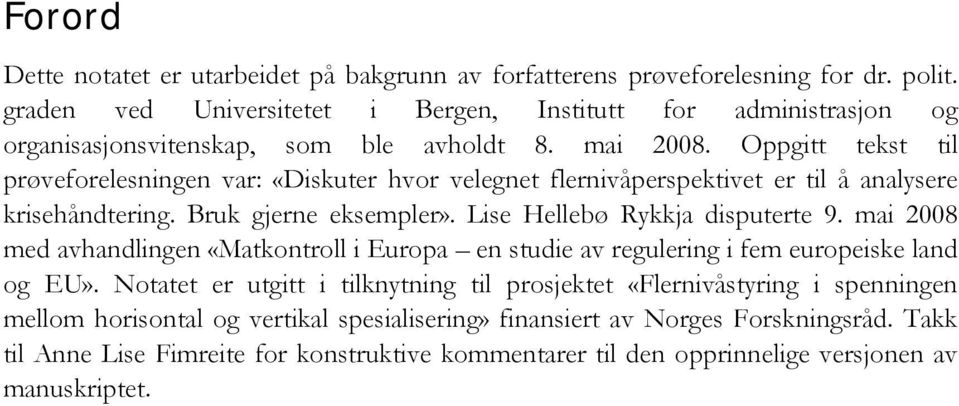 Forord

Dette notatet er utarbeidet på bakgrunn av forfatterens prøveforelesning for dr. polit. graden ved Universitetet i Bergen, Institutt for administrasjon og organisasjonsvitenskap, som ble avholdt 8. mai 2008. Oppgitt tekst til prøveforelesningen var: «Diskuter hvor velegnet flernivåperspektivet er til å analysere krisehåndtering. Bruk gjerne eksempler». Lise Hellebø Rykkja disputerte 9. mai 2008 med avhandlingen «Matkontroll i Europa – en studie av regulering i fem europeiske land og EU». Notatet er utgitt i tilknytning til prosjektet «Flernivåstyring i spenningen mellom horisontal og vertikal spesialisering» finansiert av Norges Forskningsråd. Takk til Anne Lise Fimreite for konstruktive kommentarer til den opprinnelige versjonen av manuskriptet.